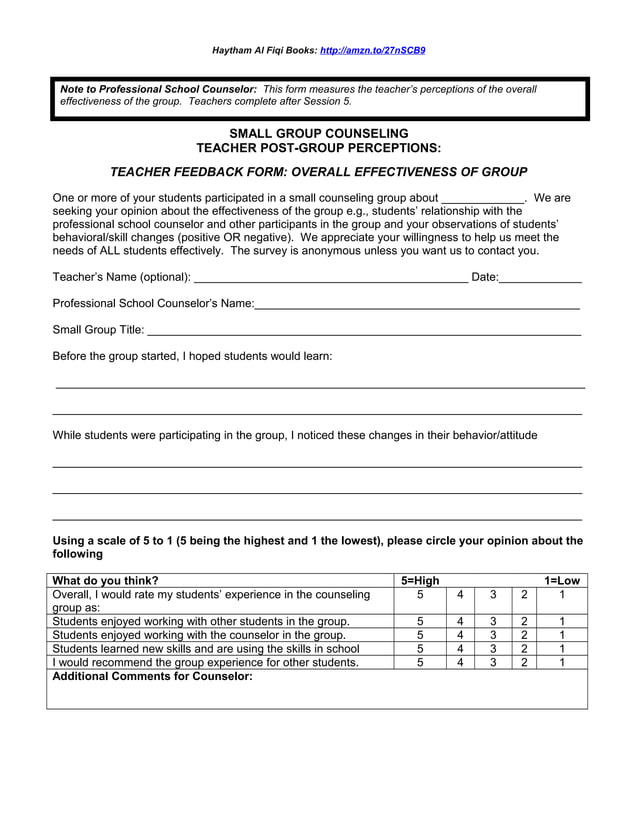 Haytham Al Fiqi Books: http://amzn.to/27nSCB9

Note to Professional School Counselor: This form measures the teacher's perceptions of the overall effectiveness of the group. Teachers complete after Session 5.

SMALL GROUP COUNSELING
TEACHER POST-GROUP PERCEPTIONS:

TEACHER FEEDBACK FORM: OVERALL EFFECTIVENESS OF GROUP

One or more of your students participated in a small counseling group about ____. We are seeking your opinion about the effectiveness of the group e.g., students' relationship with the professional school counselor and other participants in the group and your observations of students' behavioral/skill changes (positive OR negative). We appreciate your willingness to help us meet the needs of ALL students effectively. The survey is anonymous unless you want us to contact you.

Teacher's Name (optional): ____ Date:____

Professional School Counselor's Name:____

Small Group Title: ____

Before the group started, I hoped students would learn:

____

____

While students were participating in the group, I noticed these changes in their behavior/attitude

____

____

____

Using a scale of 5 to 1 (5 being the highest and 1 the lowest), please circle your opinion about the following

| What do you think? | 5=High | | | | 1=Low |
|---|---|---|---|---|---|
| Overall, I would rate my students' experience in the counseling group as: | 5 | 4 | 3 | 2 | 1 |
| Students enjoyed working with other students in the group. | 5 | 4 | 3 | 2 | 1 |
| Students enjoyed working with the counselor in the group. | 5 | 4 | 3 | 2 | 1 |
| Students learned new skills and are using the skills in school | 5 | 4 | 3 | 2 | 1 |
| I would recommend the group experience for other students. | 5 | 4 | 3 | 2 | 1 |
| Additional Comments for Counselor: | | | | | |